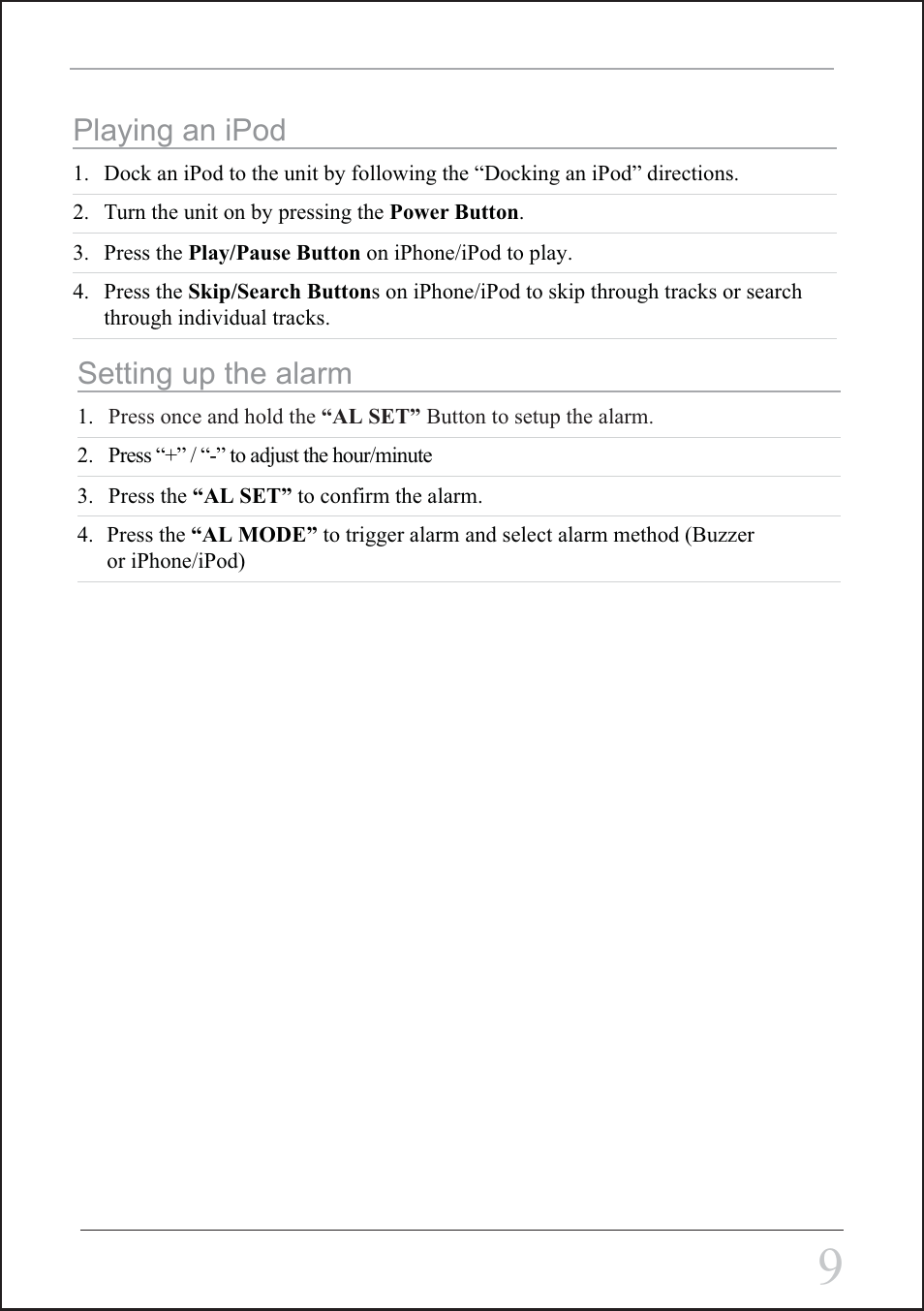 Playing an iPod

1. Dock an iPod to the unit by following the “Docking an iPod” directions.

2. Turn the unit on by pressing the Power Button.

3. Press the Play/Pause Button on iPhone/iPod to play.

4. Press the Skip/Search Buttons on iPhone/iPod to skip through tracks or search through individual tracks.

Setting up the alarm

1. Press once and hold the “AL SET” Button to setup the alarm.

2. Press “+” / “-” to adjust the hour/minute

3. Press the “AL SET” to confirm the alarm.

4. Press the “AL MODE” to trigger alarm and select alarm method (Buzzer or iPhone/iPod)

9